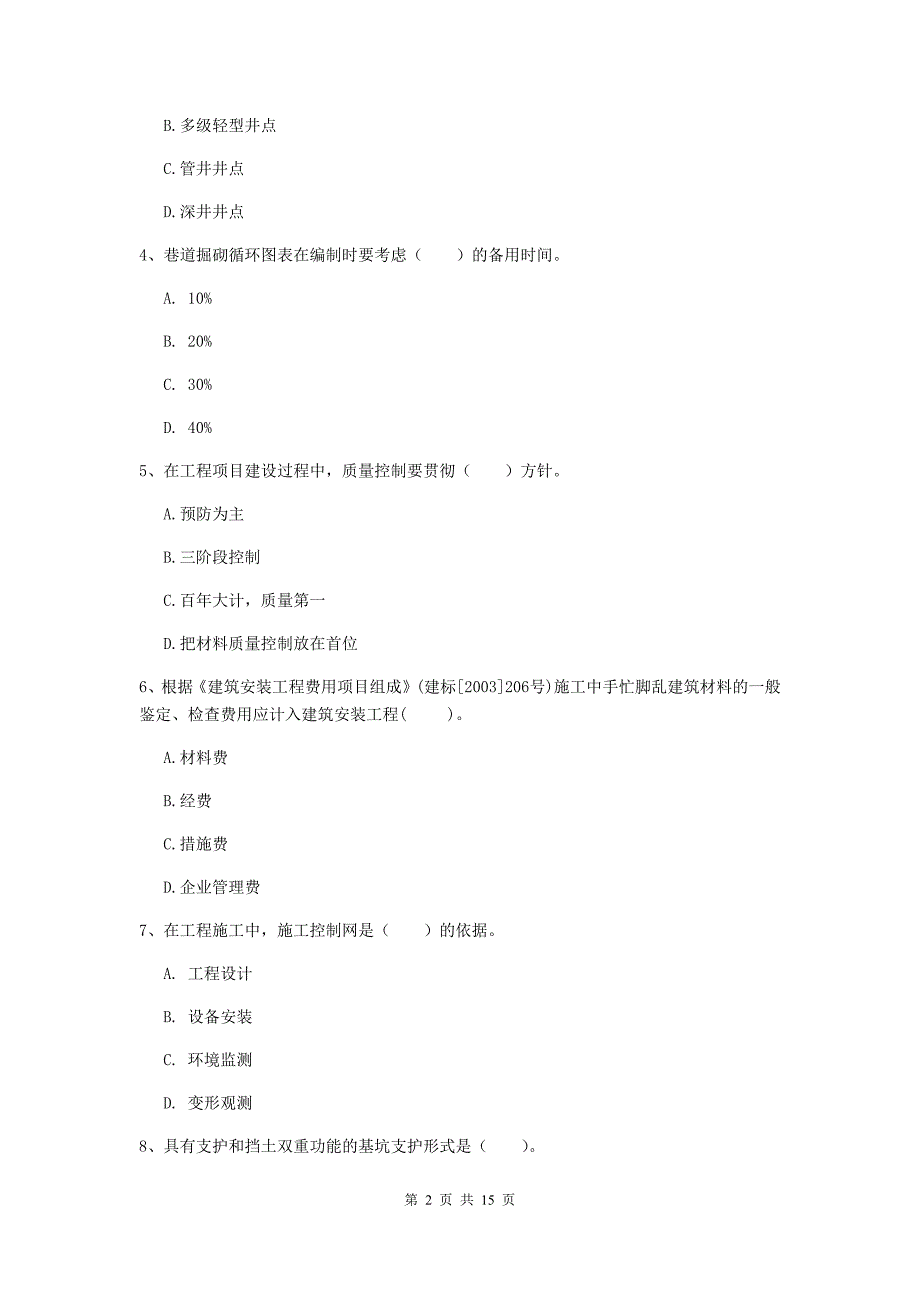 B. 多级轻型井点

C. 管井井点

D. 深井井点

4、巷道掘砌循环图表在编制时要考虑（　　）的备用时间。

A. 10%

B. 20%

C. 30%

D. 40%

5、在工程项目建设过程中，质量控制要贯彻（　　）方针。

A. 预防为主

B. 三阶段控制

C. 百年大计，质量第一

D. 把材料质量控制放在首位

6、根据《建筑安装工程费用项目组成》(建标[2003]206号)施工中手忙脚乱建筑材料的一般鉴定、检查费用应计入建筑安装工程(　　)。

A. 材料费

B. 经费

C. 措施费

D. 企业管理费

7、在工程施工中，施工控制网是（　　）的依据。

A. 工程设计

B. 设备安装

C. 环境监测

D. 变形观测

8、具有支护和挡土双重功能的基坑支护形式是（　　）。

第 2 页 共 15 页